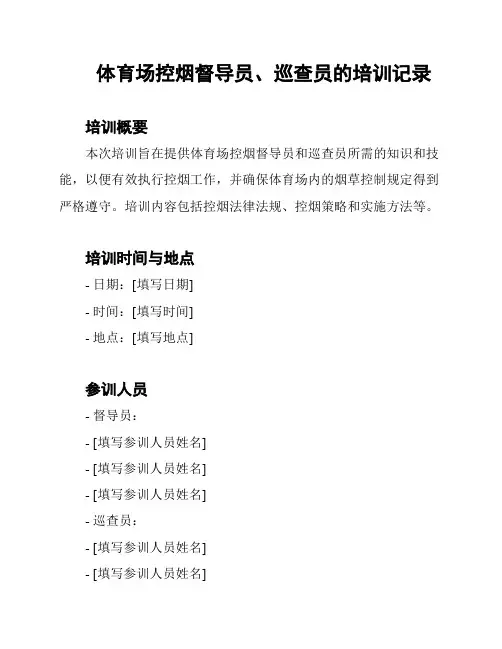 体育场控烟督导员、巡查员的培训记录

培训概要

本次培训旨在提供体育场控烟督导员和巡查员所需的知识和技能，以便有效执行控烟工作，并确保体育场内的烟草控制规定得到严格遵守。培训内容包括控烟法律法规、控烟策略和实施方法等。

培训时间与地点

- 日期：[填写日期]

- 时间：[填写时间]

- 地点：[填写地点]

参训人员

- 督导员：

- [填写参训人员姓名]

- [填写参训人员姓名]

- [填写参训人员姓名]

- 巡查员：

- [填写参训人员姓名]

- [填写参训人员姓名]